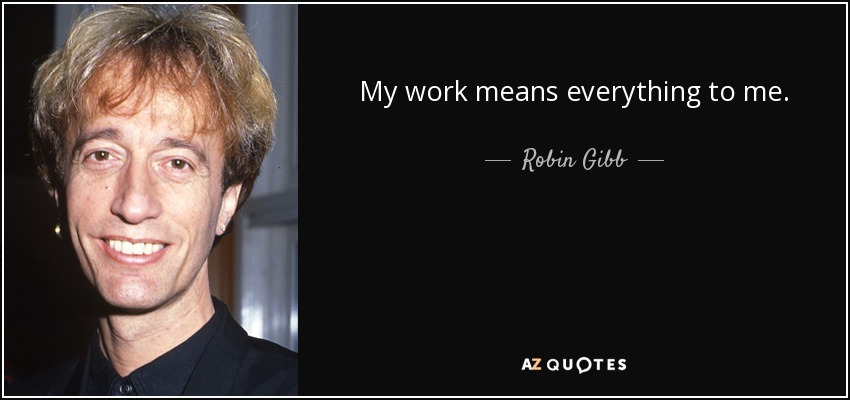 My work means everything to me.

— Robin Gibb —

AZ QUOTES